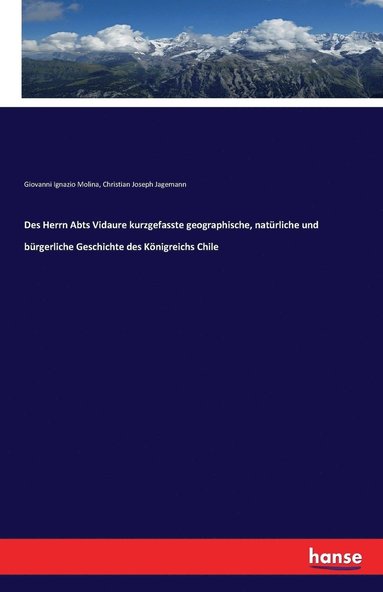 Giovanni Ignazio Molina, Christian Joseph Jagemann

Des Herrn Abts Vidaure kurzgefasste geographische, natürliche und bürgerliche Geschichte des Königreichs Chile

hanse